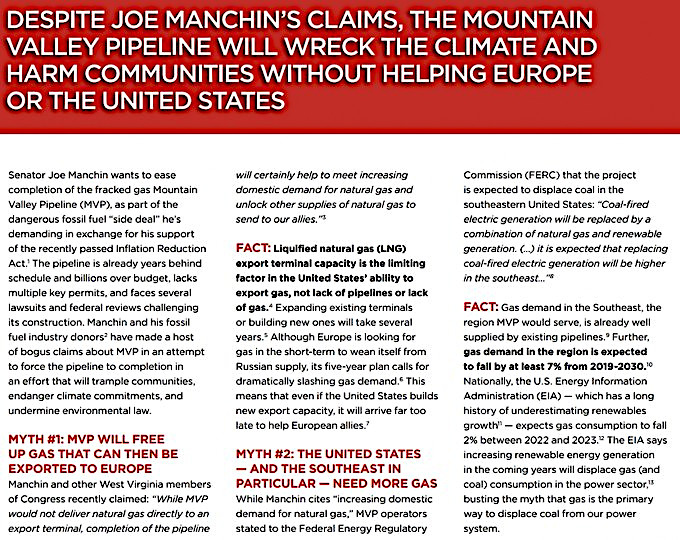 DESPITE JOE MANCHIN'S CLAIMS, THE MOUNTAIN VALLEY PIPELINE WILL WRECK THE CLIMATE AND HARM COMMUNITIES WITHOUT HELPING EUROPE OR THE UNITED STATES

Senator Joe Manchin wants to ease completion of the fracked gas Mountain Valley Pipeline (MVP), as part of the dangerous fossil fuel "side deal" he's demanding in exchange for his support of the recently passed Inflation Reduction Act.$^1$ The pipeline is already years behind schedule and billions over budget, lacks multiple key permits, and faces several lawsuits and federal reviews challenging its construction. Manchin and his fossil fuel industry donors$^2$ have made a host of bogus claims about MVP in an attempt to force the pipeline to completion in an effort that will trample communities, endanger climate commitments, and undermine environmental law.

MYTH #1: MVP WILL FREE UP GAS THAT CAN THEN BE EXPORTED TO EUROPE

Manchin and other West Virginia members of Congress recently claimed: "While MVP would not deliver natural gas directly to an export terminal, completion of the pipeline will certainly help to meet increasing domestic demand for natural gas and unlock other supplies of natural gas to send to our allies."$^3$

FACT: Liquified natural gas (LNG) export terminal capacity is the limiting factor in the United States' ability to export gas, not lack of pipelines or lack of gas.$^4$ Expanding existing terminals or building new ones will take several years.$^5$ Although Europe is looking for gas in the short-term to wean itself from Russian supply, its five-year plan calls for dramatically slashing gas demand.$^6$ This means that even if the United States builds new export capacity, it will arrive far too late to help European allies.$^7$

MYTH #2: THE UNITED STATES — AND THE SOUTHEAST IN PARTICULAR — NEED MORE GAS

While Manchin cites "increasing domestic demand for natural gas," MVP operators stated to the Federal Energy Regulatory Commission (FERC) that the project is expected to displace coal in the southeastern United States: "Coal-fired electric generation will be replaced by a combination of natural gas and renewable generation. (...) it is expected that replacing coal-fired electric generation will be higher in the southeast..."$^8$

FACT: Gas demand in the Southeast, the region MVP would serve, is already well supplied by existing pipelines.$^9$ Further, gas demand in the region is expected to fall by at least 7% from 2019-2030.$^{10}$ Nationally, the U.S. Energy Information Administration (EIA) — which has a long history of underestimating renewables growth$^{11}$ — expects gas consumption to fall 2% between 2022 and 2023.$^{12}$ The EIA says increasing renewable energy generation in the coming years will displace gas (and coal) consumption in the power sector,$^{13}$ busting the myth that gas is the primary way to displace coal from our power system.